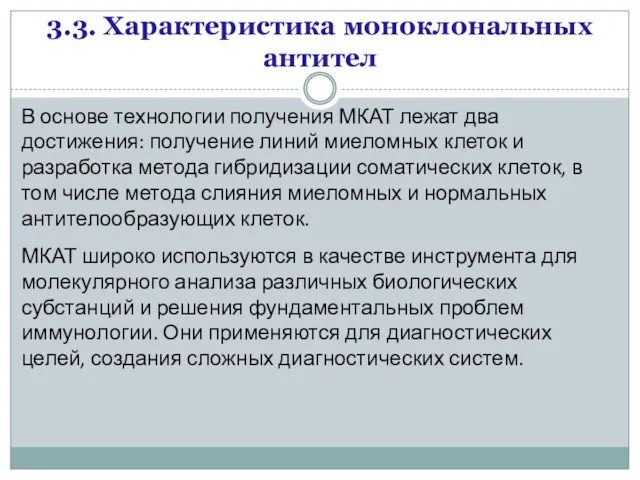 3.3. Характеристика моноклональных антител

В основе технологии получения МКАТ лежат два достижения: получение линий миеломных клеток и разработка метода гибридизации соматических клеток, в том числе метода слияния миеломных и нормальных антителообразующих клеток.

МКАТ широко используются в качестве инструмента для молекулярного анализа различных биологических субстанций и решения фундаментальных проблем иммунологии. Они применяются для диагностических целей, создания сложных диагностических систем.